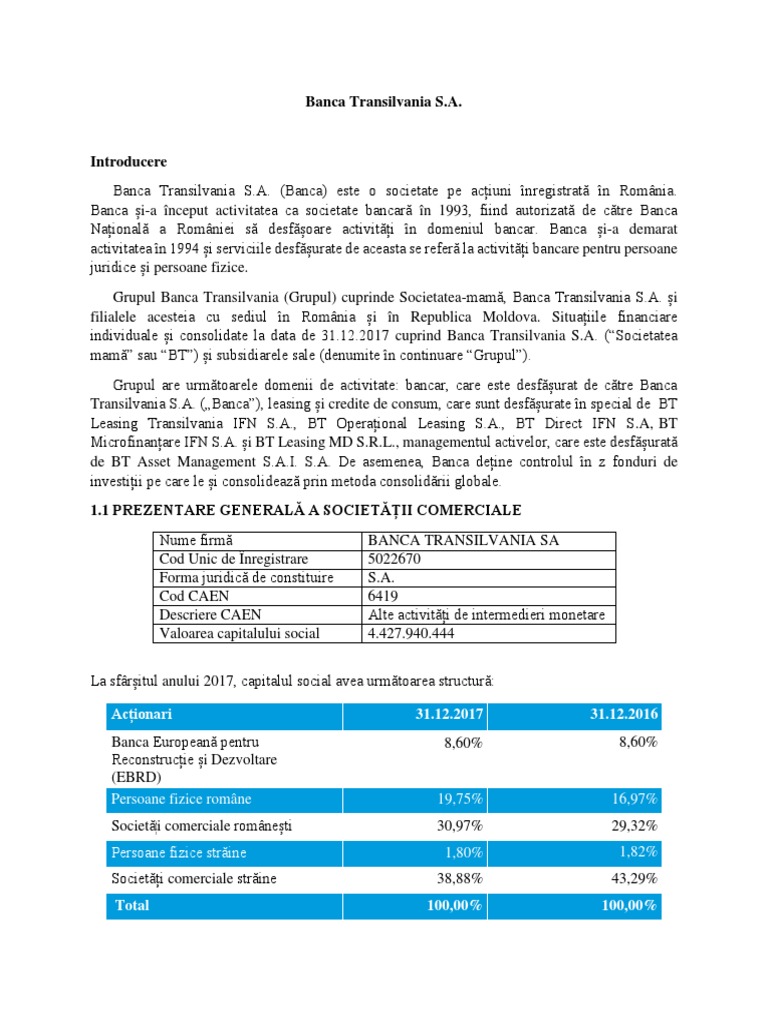 Banca Transilvania S.A.

Introducere

Banca Transilvania S.A. (Banca) este o societate pe acțiuni înregistrată în România. Banca și-a început activitatea ca societate bancară în 1993, fiind autorizată de către Banca Națională a României să desfășoare activități în domeniul bancar. Banca și-a demarat activitatea în 1994 și serviciile desfășurate de aceasta se referă la activități bancare pentru persoane juridice și persoane fizice.

Grupul Banca Transilvania (Grupul) cuprinde Societatea-mamă, Banca Transilvania S.A. și filialele acesteia cu sediul în România și în Republica Moldova. Situațiile financiare individuale și consolidate la data de 31.12.2017 cuprind Banca Transilvania S.A. ("Societatea mamă" sau "BT") și subsidiarele sale (denumite în continuare "Grupul").

Grupul are următoarele domenii de activitate: bancar, care este desfășurat de către Banca Transilvania S.A. („Banca"), leasing și credite de consum, care sunt desfășurate în special de BT Leasing Transilvania IFN S.A., BT Operațional Leasing S.A., BT Direct IFN S.A, BT Microfinanțare IFN S.A. și BT Leasing MD S.R.L., managementul activelor, care este desfășurată de BT Asset Management S.A.I. S.A. De asemenea, Banca deține controlul în z fonduri de investiții pe care le și consolidează prin metoda consolidării globale.

1.1 PREZENTARE GENERALĂ A SOCIETĂȚII COMERCIALE

| Nume firmă | BANCA TRANSILVANIA SA |
|---|---|
| Cod Unic de Inregistrare | 5022670 |
| Forma juridică de constituire | S.A. |
| Cod CAEN | 6419 |
| Descriere CAEN | Alte activități de intermedieri monetare |
| Valoarea capitalului social | 4.427.940.444 |

La sfârșitul anului 2017, capitalul social avea următoarea structură:

| Acționari | 31.12.2017 | 31.12.2016 |
|---|---|---|
| Banca Europeană pentru Reconstrucție și Dezvoltare (EBRD) | 8,60% | 8,60% |
| Persoane fizice române | 19,75% | 16,97% |
| Societăți comerciale românești | 30,97% | 29,32% |
| Persoane fizice străine | 1,80% | 1,82% |
| Societăți comerciale străine | 38,88% | 43,29% |
| Total | 100,00% | 100,00% |